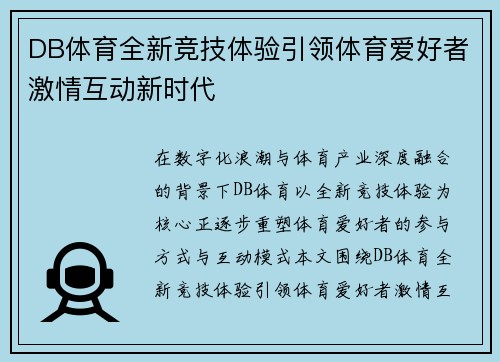 DB体育全新竞技体验引领体育爱好者激情互动新时代

在数字化浪潮与体育产业深度融合的背景下DB体育以全新竞技体验为核心正逐步重塑体育爱好者的参与方式与互动模式本文围绕DB体育全新竞技体验引领体育爱好者激情互